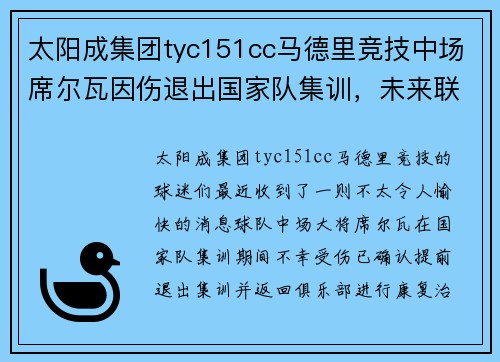 太阳成集团tyc151cc马德里竞技中场席尔瓦因伤退出国家队集训，未来联

太阳成集团tyc151cc马德里竞技的球迷们最近收到了一则不太令人愉快的消息球队中场大将席尔瓦在国家队集训期间不幸受伤已确认提前退出集训并返回俱乐部进行康复治